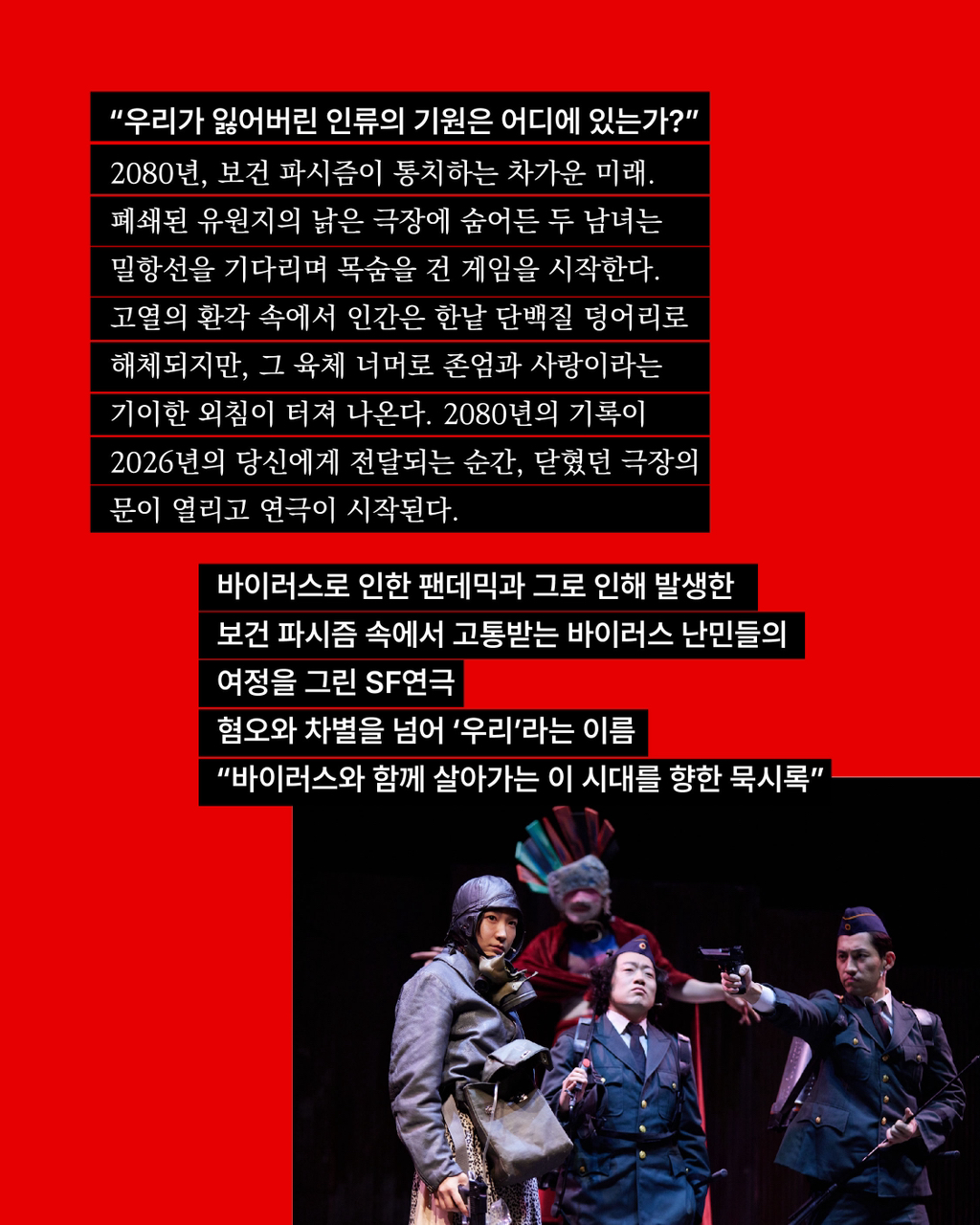 “우리가 잃어버린 인류의 기원은 어디에 있는가?”

2080년, 보건 파시즘이 통치하는 차가운 미래. 폐쇄된 유원지의 낡은 극장에 숨어든 두 남녀는 밀항선을 기다리며 목숨을 건 게임을 시작한다. 고열의 환각 속에서 인간은 한낱 단백질 덩어리로 해체되지만, 그 육체 너머로 존엄과 사랑이라는 기이한 외침이 터져 나온다. 2080년의 기록이 2026년의 당신에게 전달되는 순간, 닫혔던 극장의 문이 열리고 연극이 시작된다.

바이러스로 인한 팬데믹과 그로 인해 발생한
보건 파시즘 속에서 고통받는 바이러스 난민들의
여정을 그린 SF연극
혐오와 차별을 넘어 ‘우리’라는 이름
“바이러스와 함께 살아가는 이 시대를 향한 묵시록”